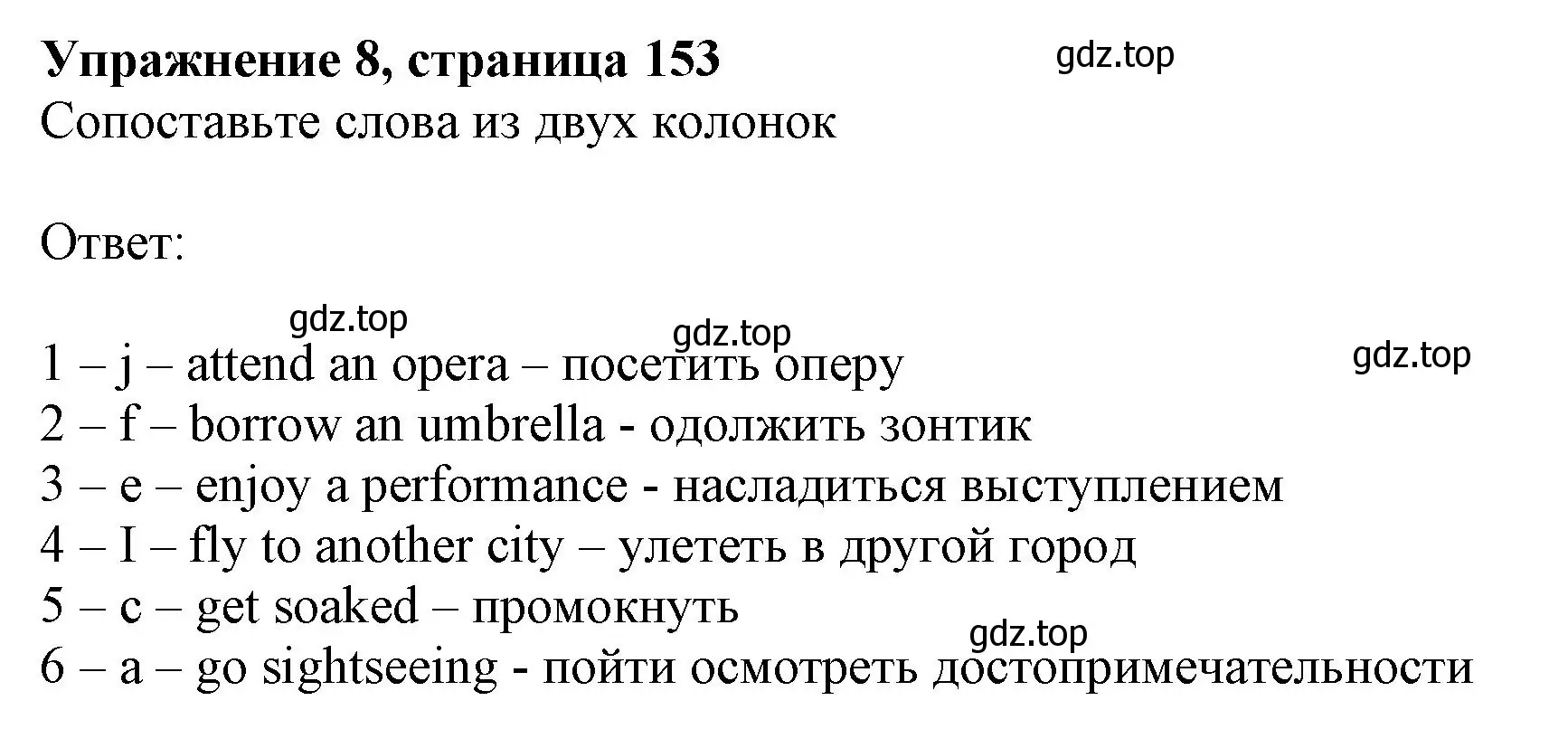 **Упражнение 8, страница 153**
gdz.top
Сопоставьте слова из двух колонок

Ответ:

gdz.top
gdz.top
gdz.top
1 – j – attend an opera – посетить оперу
2 – f – borrow an umbrella - одолжить зонтик
3 – e – enjoy a performance - насладиться выступлением
4 – I – fly to another city – улететь в другой город
5 – c – get soaked – промокнуть
gdz.top
6 – a – go sightseeing - пойти осмотреть достопримечательности